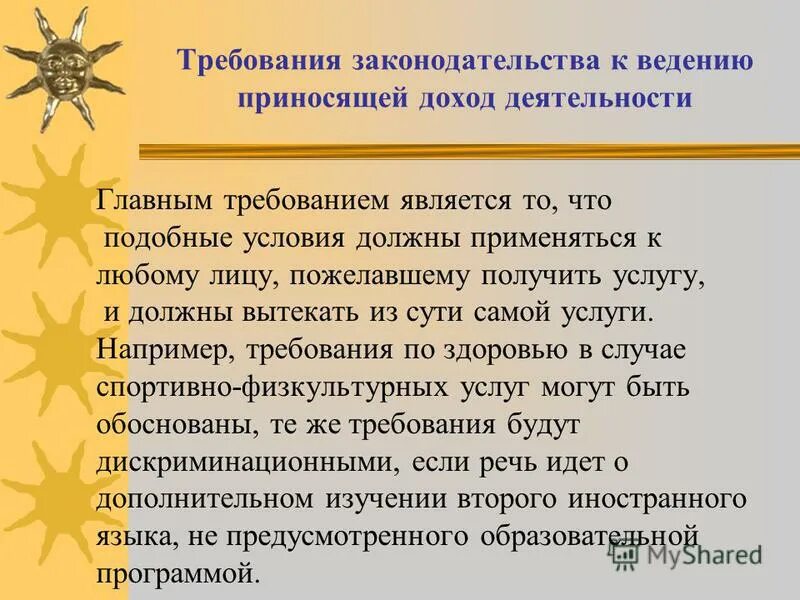 Требования законодательства к ведению приносящей доход деятельности

Главным требованием является то, что подобные условия должны применяться к любому лицу, пожелавшему получить услугу, и должны вытекать из сути самой услуги. Например, требования по здоровью в случае спортивно-физкультурных услуг могут быть обоснованы, те же требования будут дискриминационными, если речь идет о дополнительном изучении второго иностранного языка, не предусмотренного образовательной программой.

MyShared